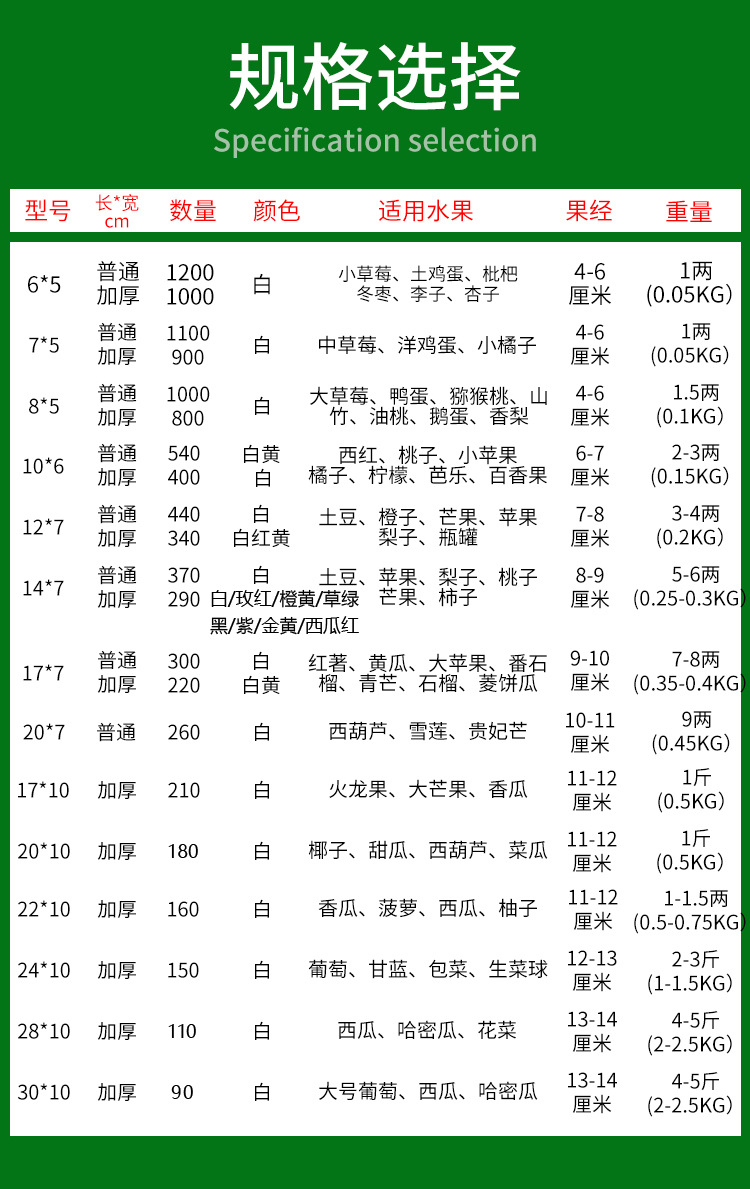 规格选择
Specification selection

| 型号 | 长*宽 cm | 数量 | 颜色 | 适用水果 | 果经 | 重量 |
|---|---|---|---|---|---|---|
| 6*5 | 普通 加厚 | 1200 1000 | 白 | 小草莓、土鸡蛋、枇杷 冬枣、李子、杏子 | 4-6 厘米 | 1两 (0.05KG) |
| 7*5 | 普通 加厚 | 1100 900 | 白 | 中草莓、洋鸡蛋、小橘子 | 4-6 厘米 | 1两 (0.05KG) |
| 8*5 | 普通 加厚 | 1000 800 | 白 | 大草莓、鸭蛋、猕猴桃、山竹、油桃、鹅蛋、香梨 | 4-6 厘米 | 1.5两 (0.1KG) |
| 10*6 | 普通 加厚 | 540 400 | 白黄 白 | 西红、桃子、小苹果 橘子、柠檬、芭乐、百香果 | 6-7 厘米 | 2-3两 (0.15KG) |
| 12*7 | 普通 加厚 | 440 340 | 白 白红黄 | 土豆、橙子、芒果、苹果 梨子、瓶罐 | 7-8 厘米 | 3-4两 (0.2KG) |
| 14*7 | 普通 加厚 | 370 290 | 白 白/玫红/橙黄/草绿 黑/紫/金黄/西瓜红 | 土豆、苹果、梨子、桃子 芒果、柿子 | 8-9 厘米 | 5-6两 (0.25-0.3KG) |
| 17*7 | 普通 加厚 | 300 220 | 白 白黄 | 红薯、黄瓜、大苹果、番石榴、青芒、石榴、菱饼瓜 | 9-10 厘米 | 7-8两 (0.35-0.4KG) |
| 20*7 | 普通 | 260 | 白 | 西葫芦、雪莲、贵妃芒 | 10-11 厘米 | 9两 (0.45KG) |
| 17*10 | 加厚 | 210 | 白 | 火龙果、大芒果、香瓜 | 11-12 厘米 | 1斤 (0.5KG) |
| 20*10 | 加厚 | 180 | 白 | 椰子、甜瓜、西葫芦、菜瓜 | 11-12 厘米 | 1斤 (0.5KG) |
| 22*10 | 加厚 | 160 | 白 | 香瓜、菠萝、西瓜、柚子 | 11-12 厘米 | 1-1.5两 (0.5-0.75KG) |
| 24*10 | 加厚 | 150 | 白 | 葡萄、甘蓝、包菜、生菜球 | 12-13 厘米 | 2-3斤 (1-1.5KG) |
| 28*10 | 加厚 | 110 | 白 | 西瓜、哈密瓜、花菜 | 13-14 厘米 | 4-5斤 (2-2.5KG) |
| 30*10 | 加厚 | 90 | 白 | 大号葡萄、西瓜、哈密瓜 | 13-14 厘米 | 4-5斤 (2-2.5KG) |